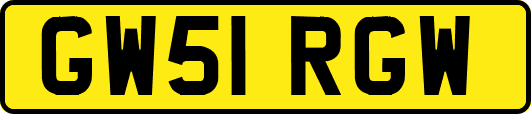 GW51 RGW